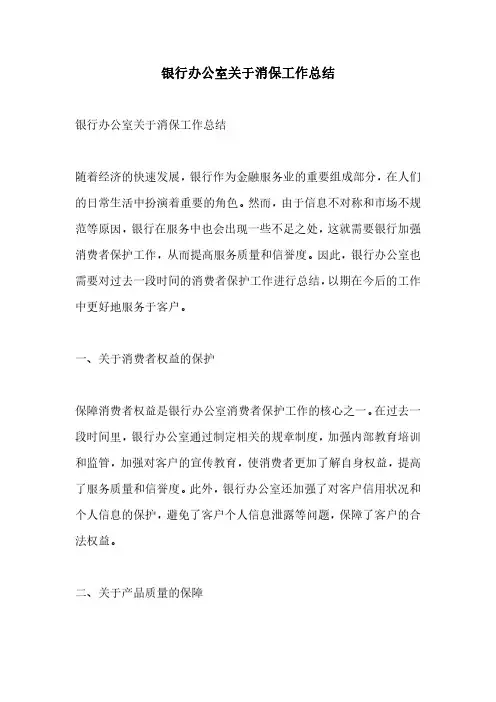 银行办公室关于消保工作总结

银行办公室关于消保工作总结

随着经济的快速发展，银行作为金融服务业的重要组成部分，在人们的日常生活中扮演着重要的角色。然而，由于信息不对称和市场不规范等原因，银行在服务中也会出现一些不足之处，这就需要银行加强消费者保护工作，从而提高服务质量和信誉度。因此，银行办公室也需要对过去一段时间的消费者保护工作进行总结，以期在今后的工作中更好地服务于客户。

一、关于消费者权益的保护

保障消费者权益是银行办公室消费者保护工作的核心之一。在过去一段时间里，银行办公室通过制定相关的规章制度，加强内部教育培训和监管，加强对客户的宣传教育，使消费者更加了解自身权益，提高了服务质量和信誉度。此外，银行办公室还加强了对客户信用状况和个人信息的保护，避免了客户个人信息泄露等问题，保障了客户的合法权益。

二、关于产品质量的保障